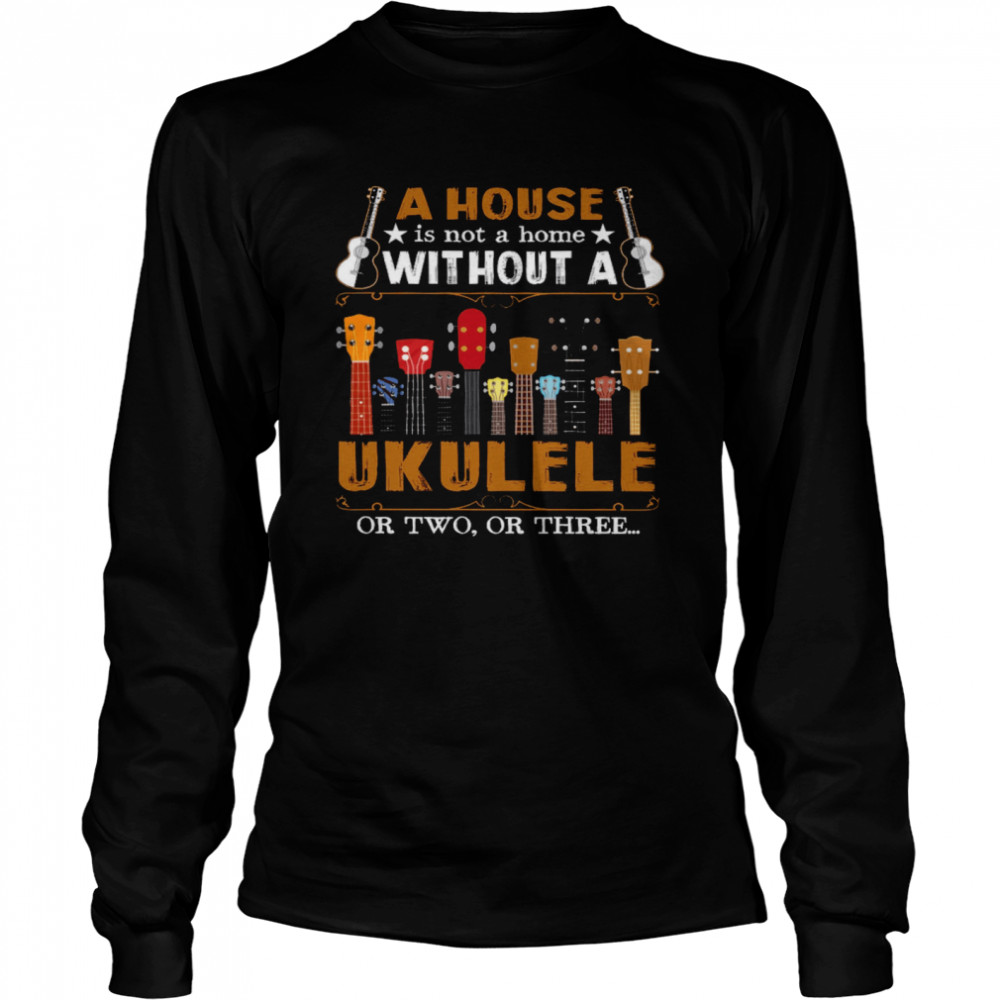 A HOUSE
★ is not a home ★
WITHOUT A
UKULELE
OR TWO, OR THREE...